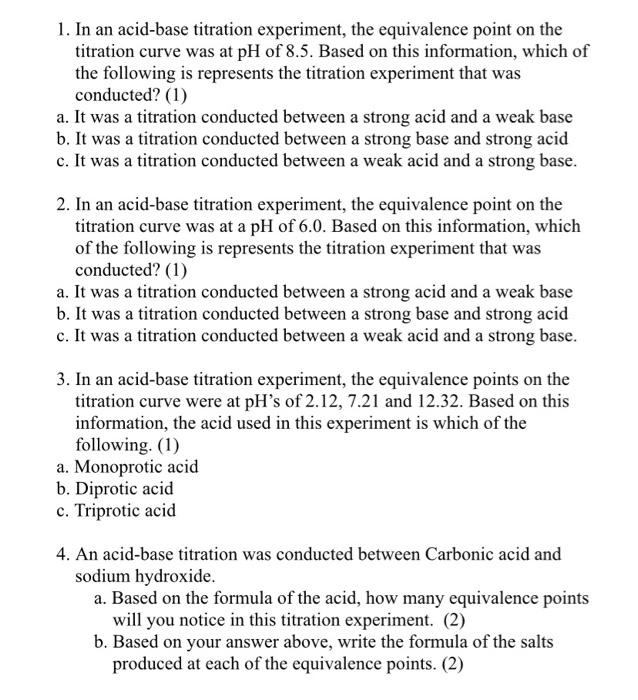 1. In an acid-base titration experiment, the equivalence point on the titration curve was at pH of 8.5. Based on this information, which of the following is represents the titration experiment that was conducted? (1)
a. It was a titration conducted between a strong acid and a weak base
b. It was a titration conducted between a strong base and strong acid
c. It was a titration conducted between a weak acid and a strong base.

2. In an acid-base titration experiment, the equivalence point on the titration curve was at a pH of 6.0. Based on this information, which of the following is represents the titration experiment that was conducted? (1)
a. It was a titration conducted between a strong acid and a weak base
b. It was a titration conducted between a strong base and strong acid
c. It was a titration conducted between a weak acid and a strong base.

3. In an acid-base titration experiment, the equivalence points on the titration curve were at pH's of 2.12, 7.21 and 12.32. Based on this information, the acid used in this experiment is which of the following. (1)
a. Monoprotic acid
b. Diprotic acid
c. Triprotic acid

4. An acid-base titration was conducted between Carbonic acid and sodium hydroxide.
a. Based on the formula of the acid, how many equivalence points will you notice in this titration experiment. (2)
b. Based on your answer above, write the formula of the salts produced at each of the equivalence points. (2)